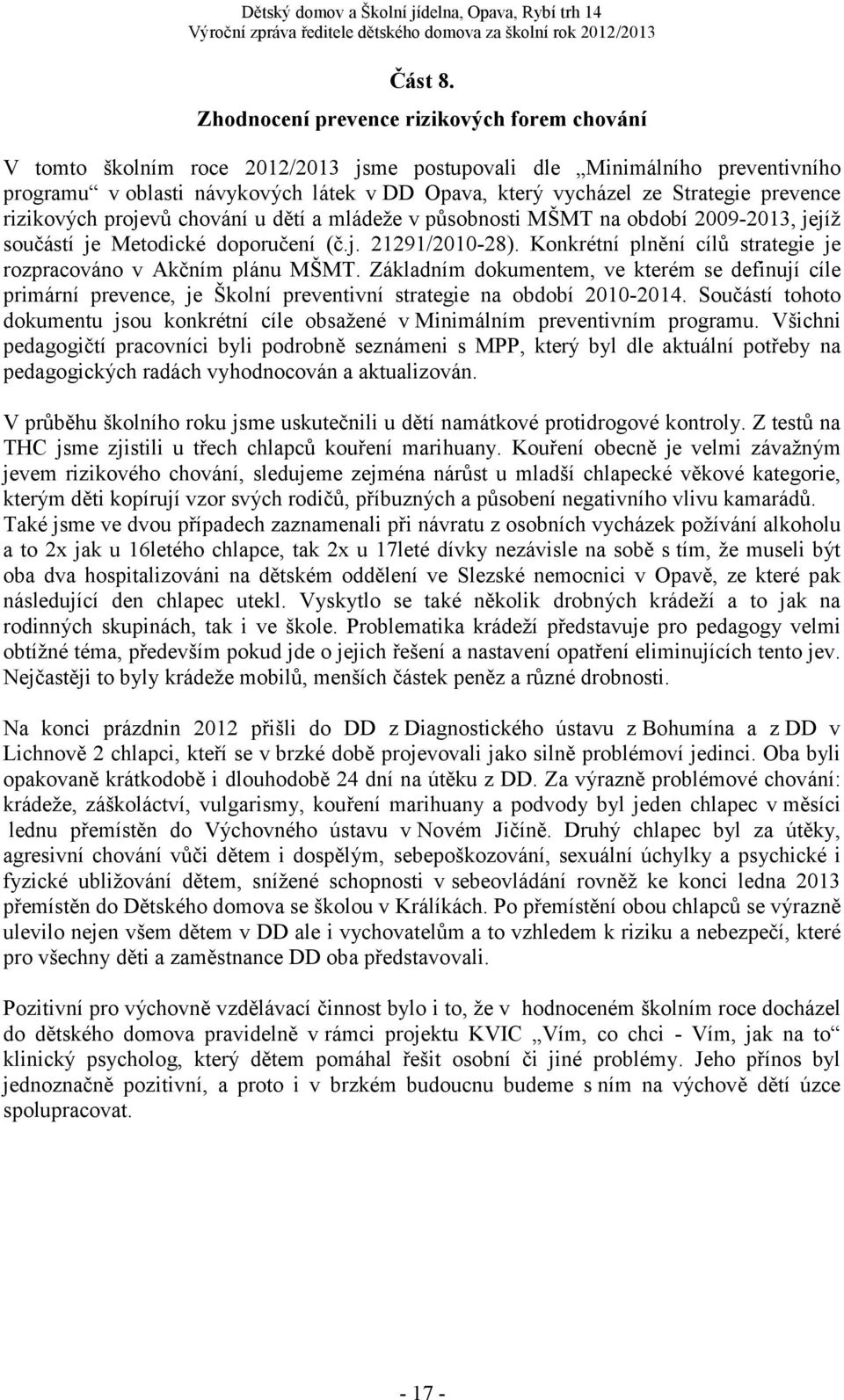 Dětský domov a Školní jídelna, Opava, Rybí trh 14
Výroční zpráva ředitele dětského domova za školní rok 2012/2013

Část 8.

Zhodnocení prevence rizikových forem chování

V tomto školním roce 2012/2013 jsme postupovali dle „Minimálního preventivního programu“ v oblasti návykových látek v DD Opava, který vycházel ze Strategie prevence rizikových projevů chování u dětí a mládeže v působnosti MŠMT na období 2009-2013, jejíž součástí je Metodické doporučení (č.j. 21291/2010-28). Konkrétní plnění cílů strategie je rozpracováno v Akčním plánu MŠMT. Základním dokumentem, ve kterém se definují cíle primární prevence, je Školní preventivní strategie na období 2010-2014. Součástí tohoto dokumentu jsou konkrétní cíle obsažené v Minimálním preventivním programu. Všichni pedagogičtí pracovníci byli podrobně seznámeni s MPP, který byl dle aktuální potřeby na pedagogických radách vyhodnocován a aktualizován.

V průběhu školního roku jsme uskutečnili u dětí namátkové protidrogové kontroly. Z testů na THC jsme zjistili u třech chlapců kouření marihuany. Kouření obecně je velmi závažným jevem rizikového chování, sledujeme zejména nárůst u mladší chlapecké věkové kategorie, kterým děti kopírují vzor svých rodičů, příbuzných a působení negativního vlivu kamarádů. Také jsme ve dvou případech zaznamenali při návratu z osobních vycházek požívání alkoholu a to 2x jak u 16letého chlapce, tak 2x u 17leté dívky nezávisle na sobě s tím, že museli být oba dva hospitalizováni na dětském oddělení ve Slezské nemocnici v Opavě, ze které pak následující den chlapec utekl. Vyskytlo se také několik drobných krádeží a to jak na rodinných skupinách, tak i ve škole. Problematika krádeží představuje pro pedagogy velmi obtížné téma, především pokud jde o jejich řešení a nastavení opatření eliminujících tento jev. Nejčastěji to byly krádeže mobilů, menších částek peněz a různé drobnosti.

Na konci prázdnin 2012 přišli do DD z Diagnostického ústavu z Bohumína a z DD v Lichnově 2 chlapci, kteří se v brzké době projevovali jako silně problémoví jedinci. Oba byli opakovaně krátkodobě i dlouhodobě 24 dní na útěku z DD. Za výrazně problémové chování: krádeže, záškoláctví, vulgarismy, kouření marihuany a podvody byl jeden chlapec v měsíci lednu přemístěn do Výchovného ústavu v Novém Jičíně. Druhý chlapec byl za útěky, agresivní chování vůči dětem i dospělým, sebepoškozování, sexuální úchylky a psychické i fyzické ubližování dětem, snížené schopnosti v sebeovládání rovněž ke konci ledna 2013 přemístěn do Dětského domova se školou v Králíkách. Po přemístění obou chlapců se výrazně ulevilo nejen všem dětem v DD ale i vychovatelům a to vzhledem k riziku a nebezpečí, které pro všechny děti a zaměstnance DD oba představovali.

Pozitivní pro výchovně vzdělávací činnost bylo i to, že v hodnoceném školním roce docházel do dětského domova pravidelně v rámci projektu KVIC „Vím, co chci - Vím, jak na to“ klinický psycholog, který dětem pomáhal řešit osobní či jiné problémy. Jeho přínos byl jednoznačně pozitivní, a proto i v brzkém budoucnu budeme s ním na výchově dětí úzce spolupracovat.

- 17 -